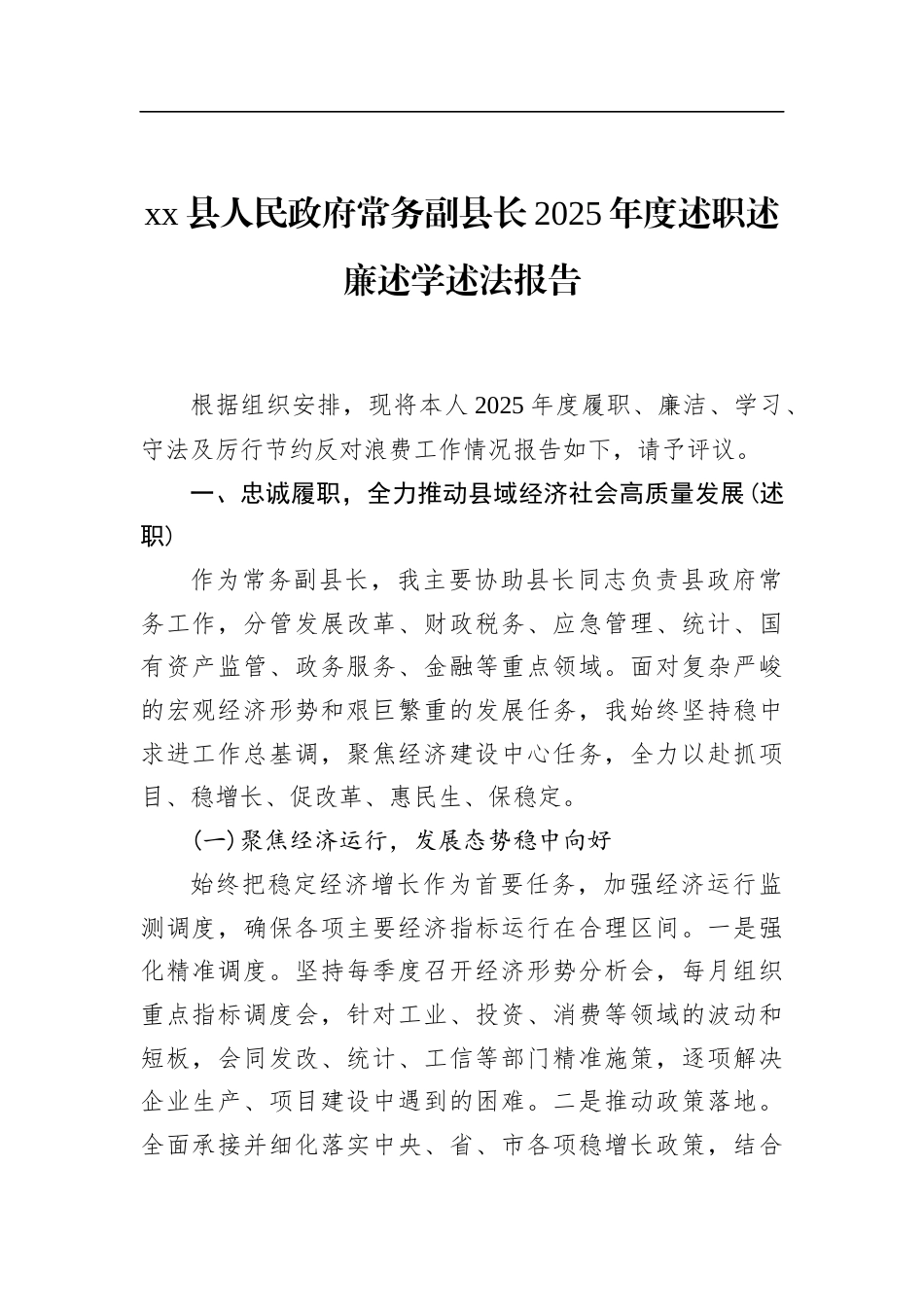 xx 县人民政府常务副县长 2025 年度述职述廉述学述法报告

根据组织安排，现将本人 2025 年度履职、廉洁、学习、守法及厉行节约反对浪费工作情况报告如下，请予评议。

一、忠诚履职，全力推动县域经济社会高质量发展（述职）

作为常务副县长，我主要协助县长同志负责县政府常务工作，分管发展改革、财政税务、应急管理、统计、国有资产监管、政务服务、金融等重点领域。面对复杂严峻的宏观经济形势和艰巨繁重的发展任务，我始终坚持稳中求进工作总基调，聚焦经济建设中心任务，全力以赴抓项目、稳增长、促改革、惠民生、保稳定。

（一）聚焦经济运行，发展态势稳中向好

始终把稳定经济增长作为首要任务，加强经济运行监测调度，确保各项主要经济指标运行在合理区间。一是强化精准调度。坚持每季度召开经济形势分析会，每月组织重点指标调度会，针对工业、投资、消费等领域的波动和短板，会同发改、统计、工信等部门精准施策，逐项解决企业生产、项目建设中遇到的困难。二是推动政策落地。全面承接并细化落实中央、省、市各项稳增长政策，结合